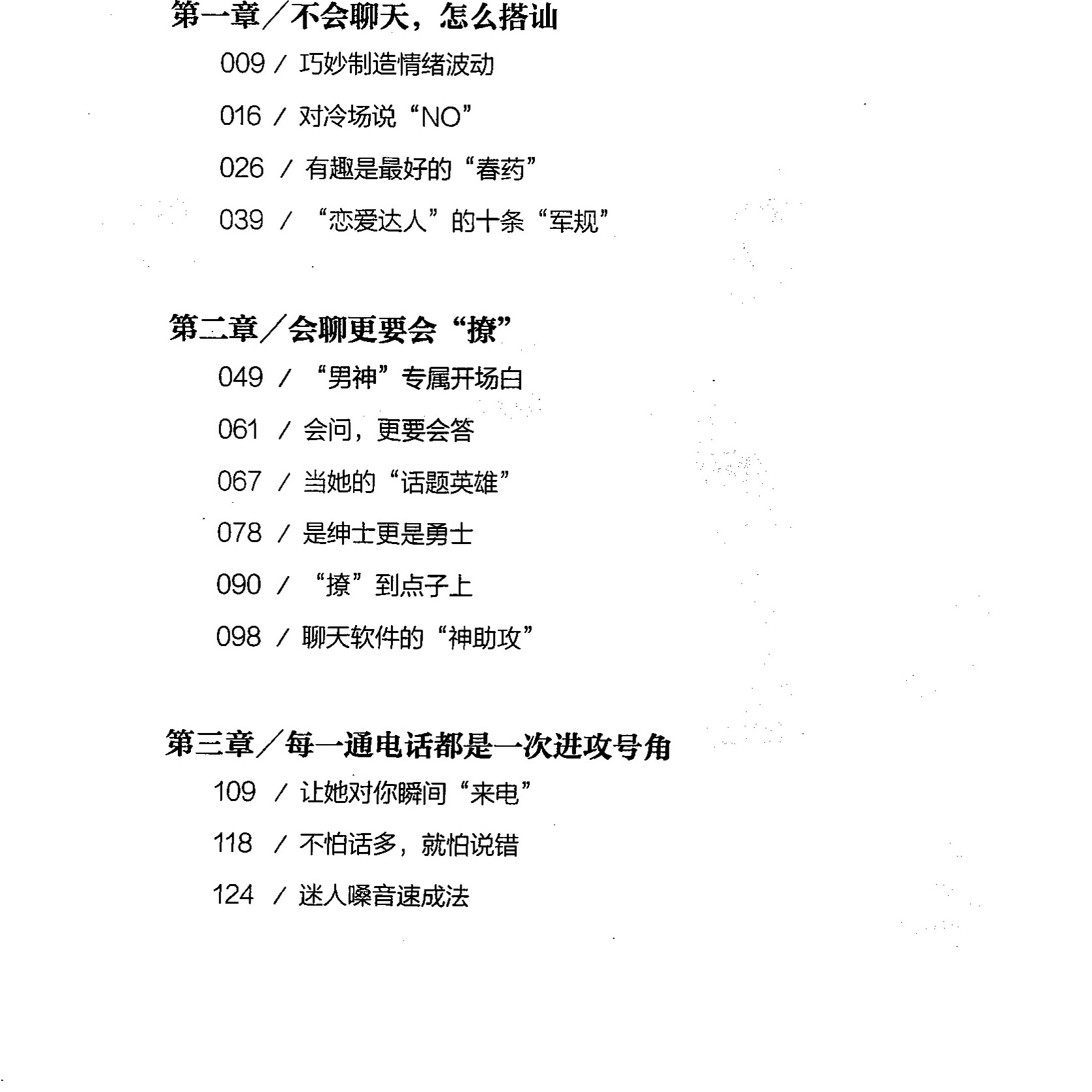 第一章／不会聊天，怎么搭讪

009 / 巧妙制造情绪波动

016 / 对冷场说“NO”

026 / 有趣是最好的“春药”

039 / “恋爱达人”的十条“军规”

第二章／会聊更要会“撩”

049 / “男神”专属开场白

061 / 会问，更要会答

067 / 当她的“话题英雄”

078 / 是绅士更是勇士

090 / “撩”到点子上

098 / 聊天软件的“神助攻”

第三章／每一通电话都是一次进攻号角

109 / 让她对你瞬间“来电”

118 / 不怕话多，就怕说错

124 / 迷人嗓音速成法